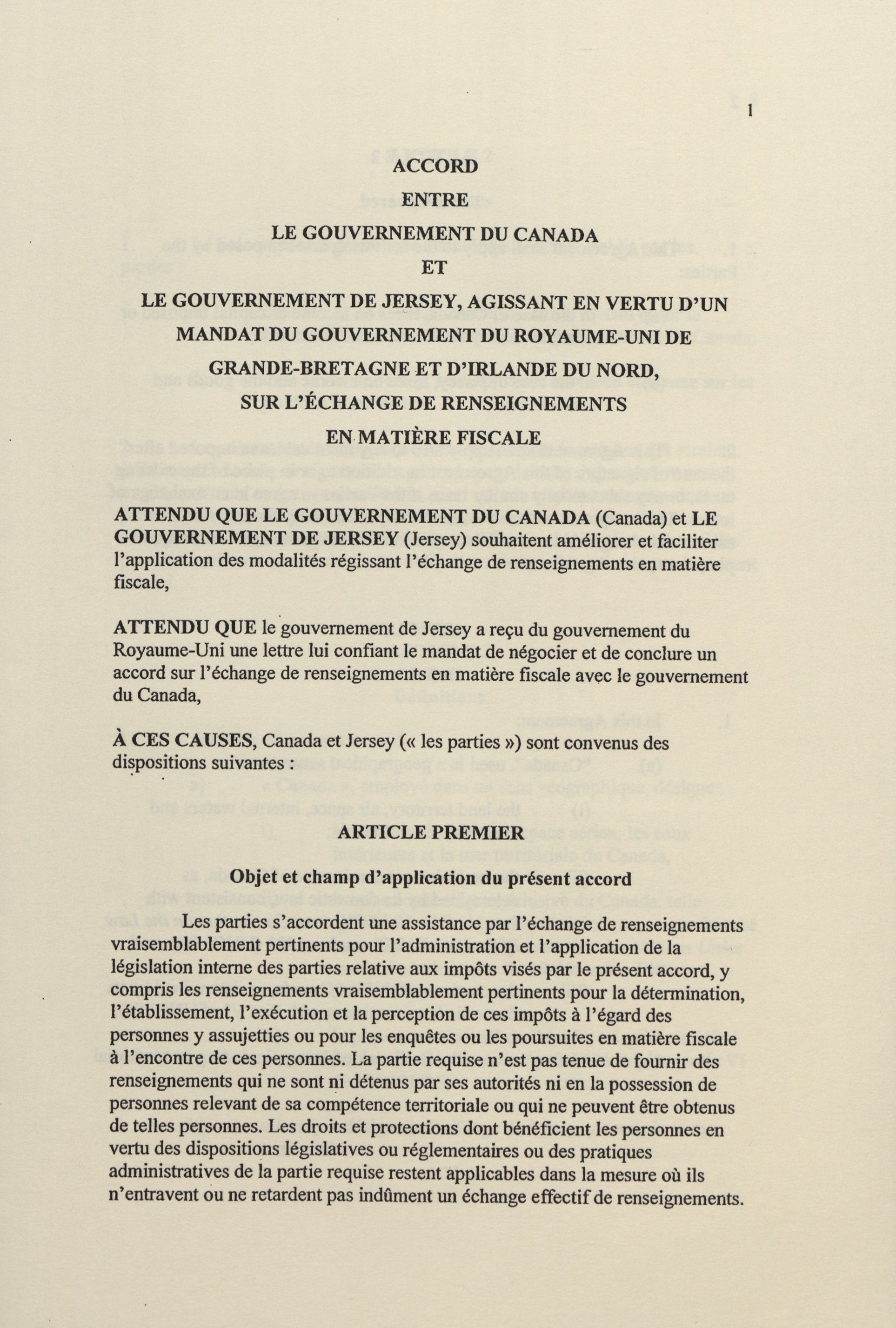 1

ACCORD

ENTRE

LE GOUVERNEMENT DU CANADA

ET

LE GOUVERNEMENT DE JERSEY, AGISSANT EN VERTU D'UN MANDAT DU GOUVERNEMENT DU ROYAUME-UNI DE GRANDE-BRETAGNE ET D'IRLANDE DU NORD, SUR L'ÉCHANGE DE RENSEIGNEMENTS EN MATIÈRE FISCALE

ATTENDU QUE LE GOUVERNEMENT DU CANADA (Canada) et LE GOUVERNEMENT DE JERSEY (Jersey) souhaitent améliorer et faciliter l'application des modalités régissant l'échange de renseignements en matière fiscale,

ATTENDU QUE le gouvernement de Jersey a reçu du gouvernement du Royaume-Uni une lettre lui confiant le mandat de négocier et de conclure un accord sur l'échange de renseignements en matière fiscale avec le gouvernement du Canada,

À CES CAUSES, Canada et Jersey (« les parties ») sont convenus des dispositions suivantes :

ARTICLE PREMIER

Objet et champ d'application du présent accord

Les parties s'accordent une assistance par l'échange de renseignements vraisemblablement pertinents pour l'administration et l'application de la législation interne des parties relative aux impôts visés par le présent accord, y compris les renseignements vraisemblablement pertinents pour la détermination, l'établissement, l'exécution et la perception de ces impôts à l'égard des personnes y assujetties ou pour les enquêtes ou les poursuites en matière fiscale à l'encontre de ces personnes. La partie requise n'est pas tenue de fournir des renseignements qui ne sont ni détenus par ses autorités ni en la possession de personnes relevant de sa compétence territoriale ou qui ne peuvent être obtenus de telles personnes. Les droits et protections dont bénéficient les personnes en vertu des dispositions législatives ou réglementaires ou des pratiques administratives de la partie requise restent applicables dans la mesure où ils n'entravent ou ne retardent pas indûment un échange effectif de renseignements.